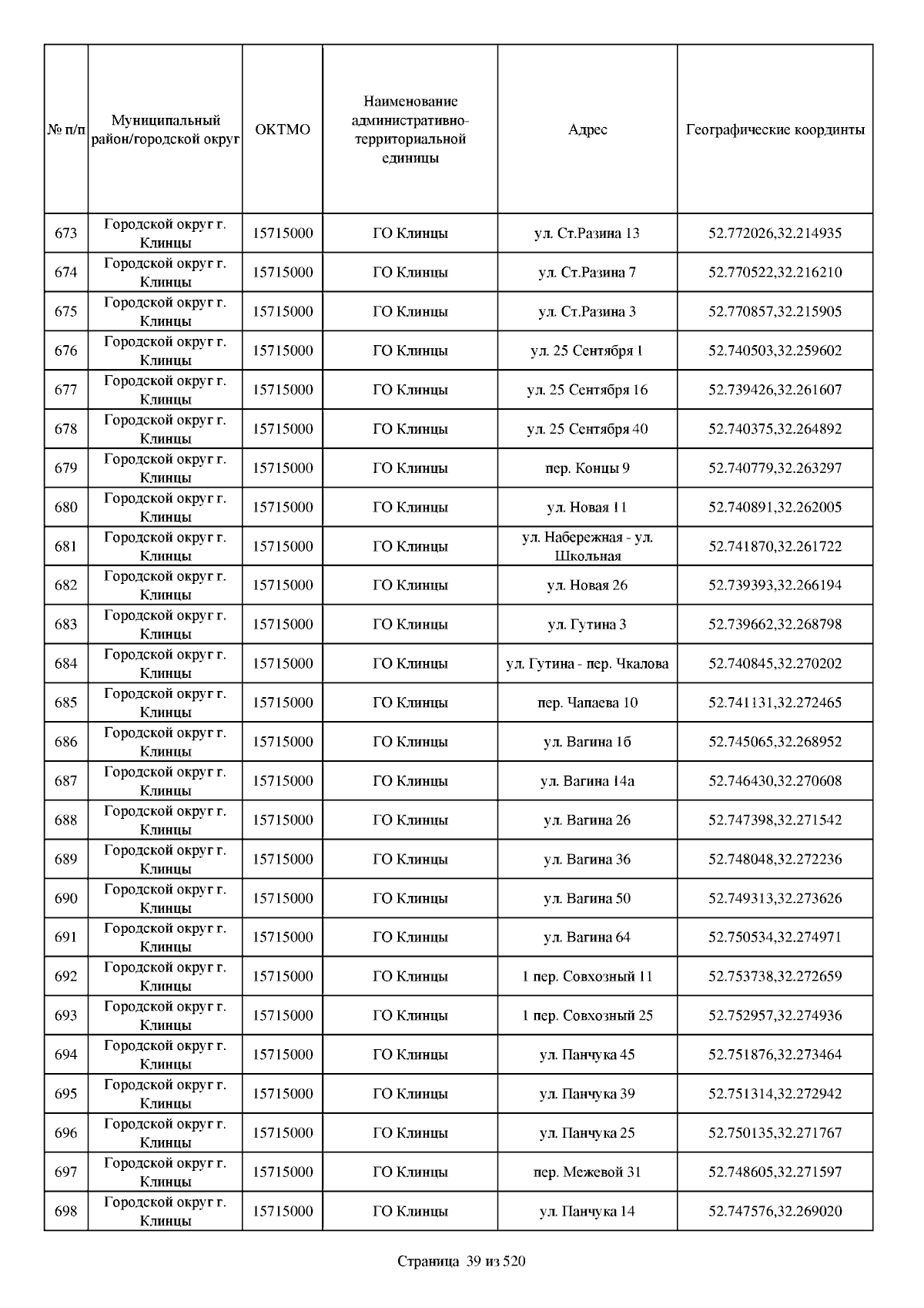 | № п/п | Муниципальный район/городской округ | ОКТМО | Наименование административно-территориальной единицы | Адрес | Географические координты |
|---|---|---|---|---|---|
| 673 | Городской округ г. Клинцы | 15715000 | ГО Клинцы | ул. Ст.Разина 13 | 52.772026,32.214935 |
| 674 | Городской округ г. Клинцы | 15715000 | ГО Клинцы | ул. Ст.Разина 7 | 52.770522,32.216210 |
| 675 | Городской округ г. Клинцы | 15715000 | ГО Клинцы | ул. Ст.Разина 3 | 52.770857,32.215905 |
| 676 | Городской округ г. Клинцы | 15715000 | ГО Клинцы | ул. 25 Сентября 1 | 52.740503,32.259602 |
| 677 | Городской округ г. Клинцы | 15715000 | ГО Клинцы | ул. 25 Сентября 16 | 52.739426,32.261607 |
| 678 | Городской округ г. Клинцы | 15715000 | ГО Клинцы | ул. 25 Сентября 40 | 52.740375,32.264892 |
| 679 | Городской округ г. Клинцы | 15715000 | ГО Клинцы | пер. Концы 9 | 52.740779,32.263297 |
| 680 | Городской округ г. Клинцы | 15715000 | ГО Клинцы | ул. Новая 11 | 52.740891,32.262005 |
| 681 | Городской округ г. Клинцы | 15715000 | ГО Клинцы | ул. Набережная - ул. Школьная | 52.741870,32.261722 |
| 682 | Городской округ г. Клинцы | 15715000 | ГО Клинцы | ул. Новая 26 | 52.739393,32.266194 |
| 683 | Городской округ г. Клинцы | 15715000 | ГО Клинцы | ул. Гутина 3 | 52.739662,32.268798 |
| 684 | Городской округ г. Клинцы | 15715000 | ГО Клинцы | ул. Гутина - пер. Чкалова | 52.740845,32.270202 |
| 685 | Городской округ г. Клинцы | 15715000 | ГО Клинцы | пер. Чапаева 10 | 52.741131,32.272465 |
| 686 | Городской округ г. Клинцы | 15715000 | ГО Клинцы | ул. Вагина 1б | 52.745065,32.268952 |
| 687 | Городской округ г. Клинцы | 15715000 | ГО Клинцы | ул. Вагина 14а | 52.746430,32.270608 |
| 688 | Городской округ г. Клинцы | 15715000 | ГО Клинцы | ул. Вагина 26 | 52.747398,32.271542 |
| 689 | Городской округ г. Клинцы | 15715000 | ГО Клинцы | ул. Вагина 36 | 52.748048,32.272236 |
| 690 | Городской округ г. Клинцы | 15715000 | ГО Клинцы | ул. Вагина 50 | 52.749313,32.273626 |
| 691 | Городской округ г. Клинцы | 15715000 | ГО Клинцы | ул. Вагина 64 | 52.750534,32.274971 |
| 692 | Городской округ г. Клинцы | 15715000 | ГО Клинцы | 1 пер. Совхозный 11 | 52.753738,32.272659 |
| 693 | Городской округ г. Клинцы | 15715000 | ГО Клинцы | 1 пер. Совхозный 25 | 52.752957,32.274936 |
| 694 | Городской округ г. Клинцы | 15715000 | ГО Клинцы | ул. Панчука 45 | 52.751876,32.273464 |
| 695 | Городской округ г. Клинцы | 15715000 | ГО Клинцы | ул. Панчука 39 | 52.751314,32.272942 |
| 696 | Городской округ г. Клинцы | 15715000 | ГО Клинцы | ул. Панчука 25 | 52.750135,32.271767 |
| 697 | Городской округ г. Клинцы | 15715000 | ГО Клинцы | пер. Межевой 31 | 52.748605,32.271597 |
| 698 | Городской округ г. Клинцы | 15715000 | ГО Клинцы | ул. Панчука 14 | 52.747576,32.269020 |

Страница 39 из 520